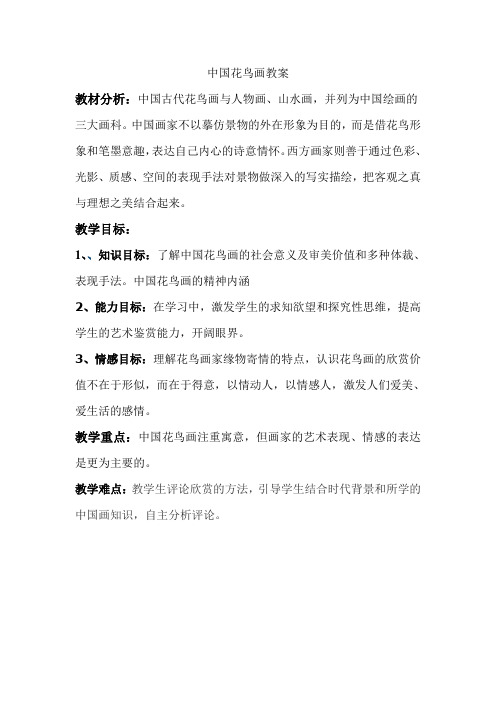 中国花鸟画教案

教材分析：中国古代花鸟画与人物画、山水画，并列为中国绘画的三大画科。中国画家不以摹仿景物的外在形象为目的，而是借花鸟形象和笔墨意趣，表达自己内心的诗意情怀。西方画家则善于通过色彩、光影、质感、空间的表现手法对景物做深入的写实描绘，把客观之真与理想之美结合起来。

教学目标：

1、、知识目标：了解中国花鸟画的社会意义及审美价值和多种体裁、表现手法。中国花鸟画的精神内涵

2、能力目标：在学习中，激发学生的求知欲望和探究性思维，提高学生的艺术鉴赏能力，开阔眼界。

3、情感目标：理解花鸟画家缘物寄情的特点，认识花鸟画的欣赏价值不在于形似，而在于得意，以情动人，以情感人，激发人们爱美、爱生活的感情。

教学重点：中国花鸟画注重寓意，但画家的艺术表现、情感的表达是更为主要的。

教学难点：教学生评论欣赏的方法，引导学生结合时代背景和所学的中国画知识，自主分析评论。